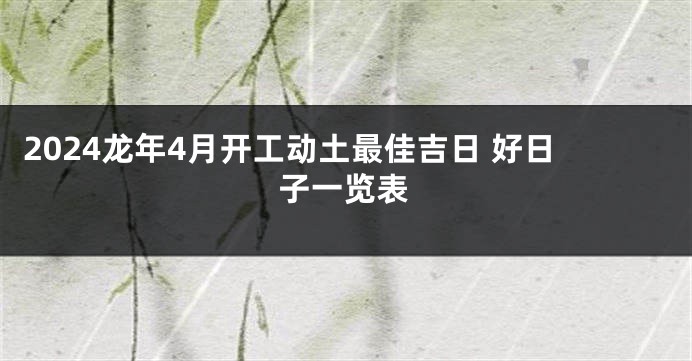 2024龙年4月开工动土最佳吉日 好日子一览表